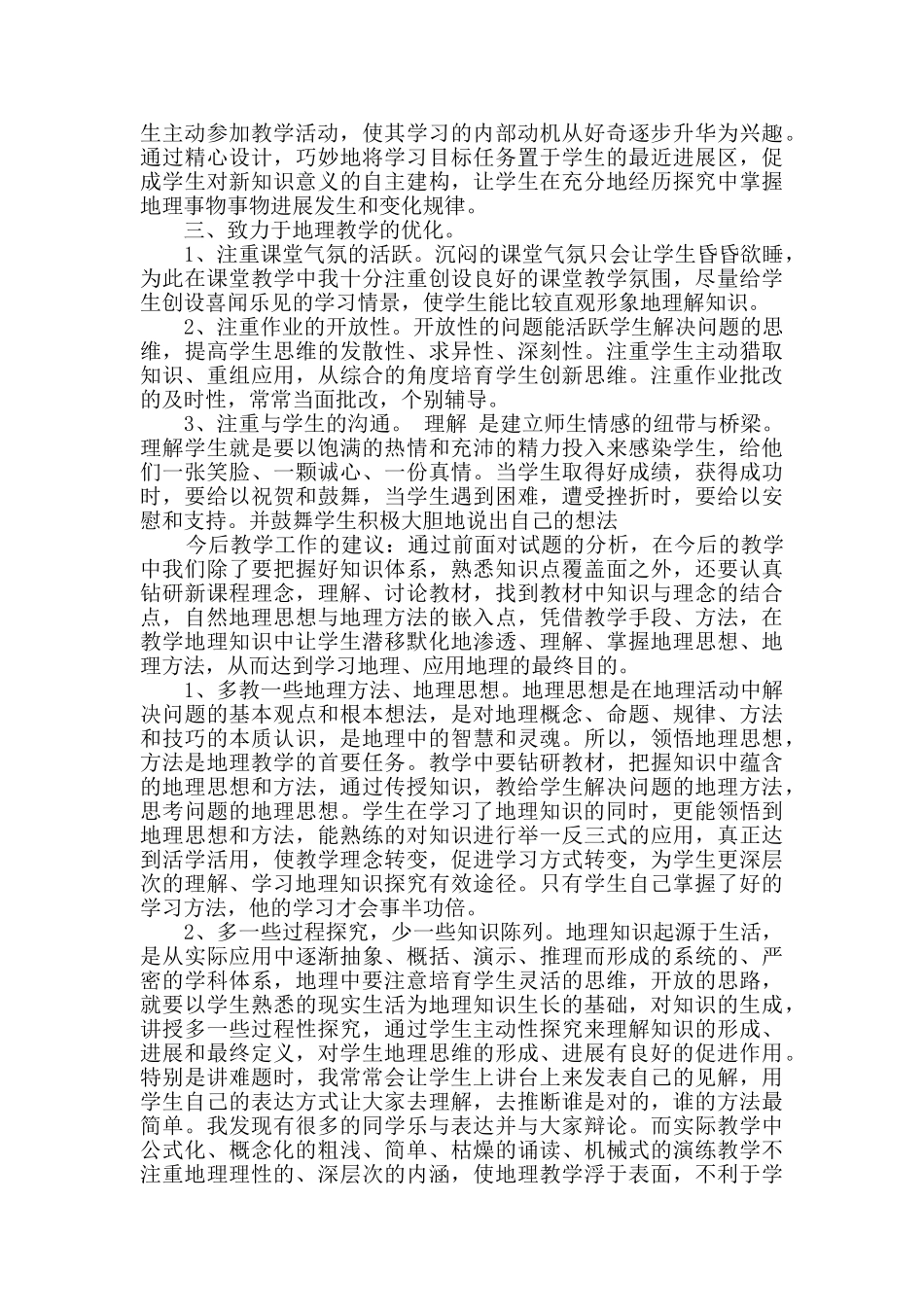 生主动参加教学活动，使其学习的内部动机从好奇逐步升华为兴趣。通过精心设计，巧妙地将学习目标任务置于学生的最近进展区，促成学生对新知识意义的自主建构，让学生在充分地经历探究中掌握地理事物事物进展发生和变化规律。

三、致力于地理教学的优化。

1、注重课堂气氛的活跃。沉闷的课堂气氛只会让学生昏昏欲睡，为此在课堂教学中我十分注重创设良好的课堂教学氛围，尽量给学生创设喜闻乐见的学习情景，使学生能比较直观形象地理解知识。

2、注重作业的开放性。开放性的问题能活跃学生解决问题的思维，提高学生思维的发散性、求异性、深刻性。注重学生主动猎取知识、重组应用，从综合的角度培育学生创新思维。注重作业批改的及时性，常常当面批改，个别辅导。

3、注重与学生的沟通。 理解 是建立师生情感的纽带与桥梁。理解学生就是要以饱满的热情和充沛的精力投入来感染学生，给他们一张笑脸、一颗诚心、一份真情。当学生取得好成绩，获得成功时，要给以祝贺和鼓舞，当学生遇到困难，遭受挫折时，要给以安慰和支持。并鼓舞学生积极大胆地说出自己的想法

今后教学工作的建议：通过前面对试题的分析，在今后的教学中我们除了要把握好知识体系，熟悉知识点覆盖面之外，还要认真钻研新课程理念，理解、讨论教材，找到教材中知识与理念的结合点，自然地理思想与地理方法的嵌入点，凭借教学手段、方法，在教学地理知识中让学生潜移默化地渗透、理解、掌握地理思想、地理方法，从而达到学习地理、应用地理的最终目的。

1、多教一些地理方法、地理思想。地理思想是在地理活动中解决问题的基本观点和根本想法，是对地理概念、命题、规律、方法和技巧的本质认识，是地理中的智慧和灵魂。所以，领悟地理思想，方法是地理教学的首要任务。教学中要钻研教材，把握知识中蕴含的地理思想和方法，通过传授知识，教给学生解决问题的地理方法，思考问题的地理思想。学生在学习了地理知识的同时，更能领悟到地理思想和方法，能熟练的对知识进行举一反三式的应用，真正达到活学活用，使教学理念转变，促进学习方式转变，为学生更深层次的理解、学习地理知识探究有效途径。只有学生自己掌握了好的学习方法，他的学习才会事半功倍。

2、多一些过程探究，少一些知识陈列。地理知识起源于生活，是从实际应用中逐渐抽象、概括、演示、推理而形成的系统的、严密的学科体系，地理中要注意培育学生灵活的思维，开放的思路，就要以学生熟悉的现实生活为地理知识生长的基础，对知识的生成，讲授多一些过程性探究，通过学生主动性探究来理解知识的形成、进展和最终定义，对学生地理思维的形成、进展有良好的促进作用。特别是讲难题时，我常常会让学生上讲台上来发表自己的见解，用学生自己的表达方式让大家去理解，去推断谁是对的，谁的方法最简单。我发现有很多的同学乐与表达并与大家辩论。而实际教学中公式化、概念化的粗浅、简单、枯燥的诵读、机械式的演练教学不注重地理理性的、深层次的内涵，使地理教学浮于表面，不利于学